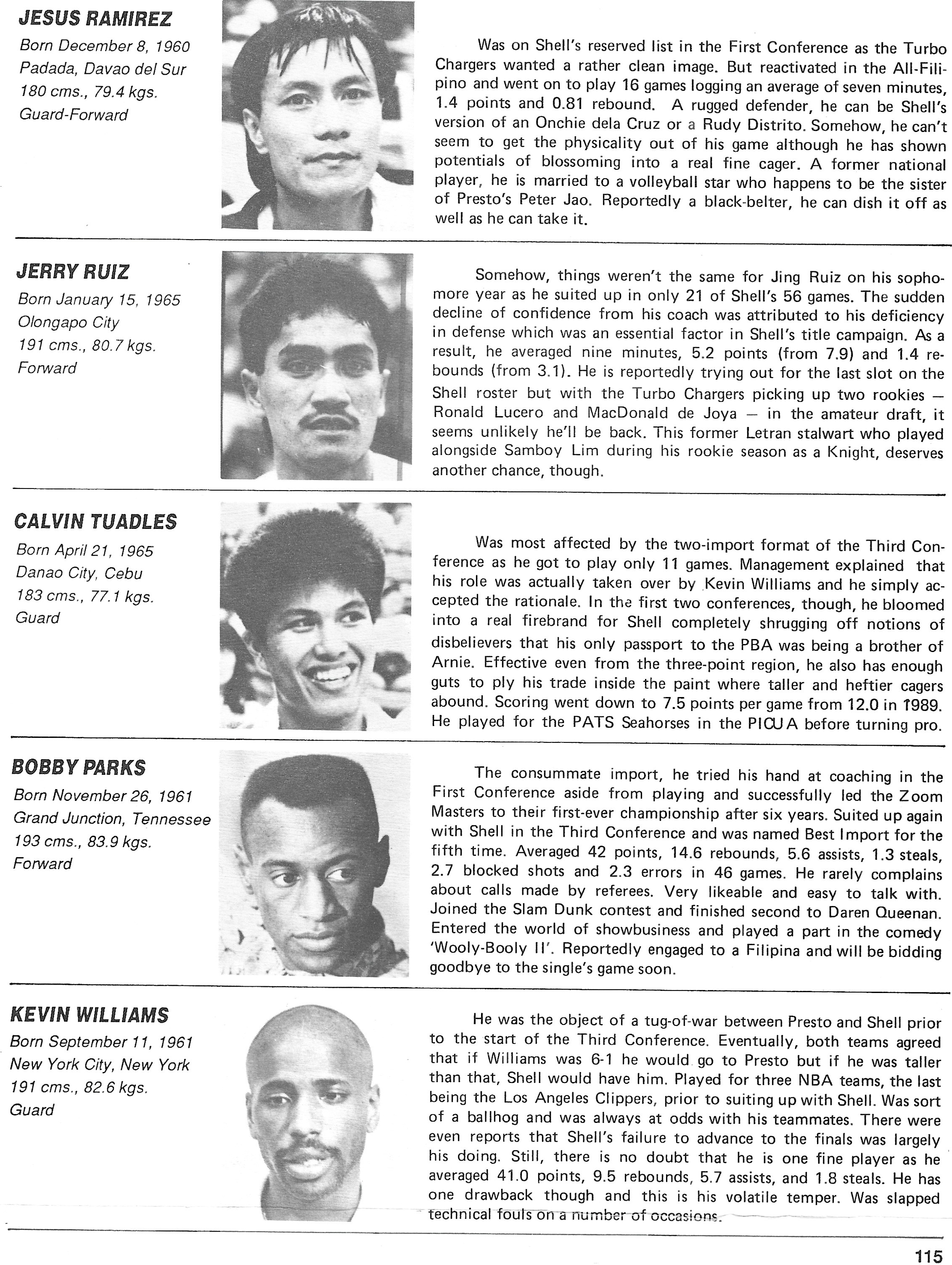 JESUS RAMIREZ
Born December 8, 1960
Padada, Davao del Sur
180 cms., 79.4 kgs.
Guard-Forward

Was on Shell's reserved list in the First Conference as the Turbo Chargers wanted a rather clean image. But reactivated in the All-Filipino and went on to play 16 games logging an average of seven minutes, 1.4 points and 0.81 rebound. A rugged defender, he can be Shell's version of an Onchie dela Cruz or a Rudy Distrito. Somehow, he can't seem to get the physicality out of his game although he has shown potentials of blossoming into a real fine cager. A former national player, he is married to a volleyball star who happens to be the sister of Presto's Peter Jao. Reportedly a black-belter, he can dish it off as well as he can take it.

JERRY RUIZ
Born January 15, 1965
Olongapo City
191 cms., 80.7 kgs.
Forward

Somehow, things weren't the same for Jing Ruiz on his sophomore year as he suited up in only 21 of Shell's 56 games. The sudden decline of confidence from his coach was attributed to his deficiency in defense which was an essential factor in Shell's title campaign. As a result, he averaged nine minutes, 5.2 points (from 7.9) and 1.4 rebounds (from 3.1). He is reportedly trying out for the last slot on the Shell roster but with the Turbo Chargers picking up two rookies — Ronald Lucero and MacDonald de Joya — in the amateur draft, it seems unlikely he'll be back. This former Letran stalwart who played alongside Samboy Lim during his rookie season as a Knight, deserves another chance, though.

CALVIN TUADLES
Born April 21, 1965
Danao City, Cebu
183 cms., 77.1 kgs.
Guard

Was most affected by the two-import format of the Third Conference as he got to play only 11 games. Management explained that his role was actually taken over by Kevin Williams and he simply accepted the rationale. In the first two conferences, though, he bloomed into a real firebrand for Shell completely shrugging off notions of disbelievers that his only passport to the PBA was being a brother of Arnie. Effective even from the three-point region, he also has enough guts to ply his trade inside the paint where taller and heftier cagers abound. Scoring went down to 7.5 points per game from 12.0 in 1989. He played for the PATS Seahorses in the PICUA before turning pro.

BOBBY PARKS
Born November 26, 1961
Grand Junction, Tennessee
193 cms., 83.9 kgs.
Forward

The consummate import, he tried his hand at coaching in the First Conference aside from playing and successfully led the Zoom Masters to their first-ever championship after six years. Suited up again with Shell in the Third Conference and was named Best Import for the fifth time. Averaged 42 points, 14.6 rebounds, 5.6 assists, 1.3 steals, 2.7 blocked shots and 2.3 errors in 46 games. He rarely complains about calls made by referees. Very likeable and easy to talk with. Joined the Slam Dunk contest and finished second to Daren Queenan. Entered the world of showbusiness and played a part in the comedy 'Wooly-Booly II'. Reportedly engaged to a Filipina and will be bidding goodbye to the single's game soon.

KEVIN WILLIAMS
Born September 11, 1961
New York City, New York
191 cms., 82.6 kgs.
Guard

He was the object of a tug-of-war between Presto and Shell prior to the start of the Third Conference. Eventually, both teams agreed that if Williams was 6-1 he would go to Presto but if he was taller than that, Shell would have him. Played for three NBA teams, the last being the Los Angeles Clippers, prior to suiting up with Shell. Was sort of a ballhog and was always at odds with his teammates. There were even reports that Shell's failure to advance to the finals was largely his doing. Still, there is no doubt that he is one fine player as he averaged 41.0 points, 9.5 rebounds, 5.7 assists, and 1.8 steals. He has one drawback though and this is his volatile temper. Was slapped technical fouls on a number of occasions.

115